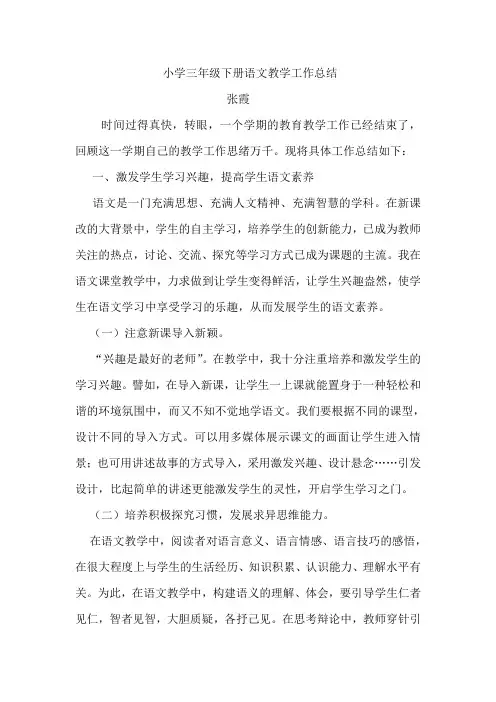 小学三年级下册语文教学工作总结

张霞

时间过得真快，转眼，一个学期的教育教学工作已经结束了，回顾这一学期自己的教学工作思绪万千。现将具体工作总结如下：

一、激发学生学习兴趣，提高学生语文素养

语文是一门充满思想、充满人文精神、充满智慧的学科。在新课改的大背景中，学生的自主学习，培养学生的创新能力，已成为教师关注的热点，讨论、交流、探究等学习方式已成为课题的主流。我在语文课堂教学中，力求做到让学生变得鲜活，让学生兴趣盎然，使学生在语文学习中享受学习的乐趣，从而发展学生的语文素养。

（一）注意新课导入新颖。

“兴趣是最好的老师”。在教学中，我十分注重培养和激发学生的学习兴趣。譬如，在导入新课，让学生一上课就能置身于一种轻松和谐的环境氛围中，而又不知不觉地学语文。我们要根据不同的课型，设计不同的导入方式。可以用多媒体展示课文的画面让学生进入情景；也可用讲述故事的方式导入，采用激发兴趣、设计悬念……引发设计，比起简单的讲述更能激发学生的灵性，开启学生学习之门。

（二）培养积极探究习惯，发展求异思维能力。

在语文教学中，阅读者对语言意义、语言情感、语言技巧的感悟，在很大程度上与学生的生活经历、知识积累、认识能力、理解水平有关。为此，在语文教学中，构建语义的理解、体会，要引导学生仁者见仁，智者见智，大胆质疑，各抒己见。在思考辩论中，教师穿针引